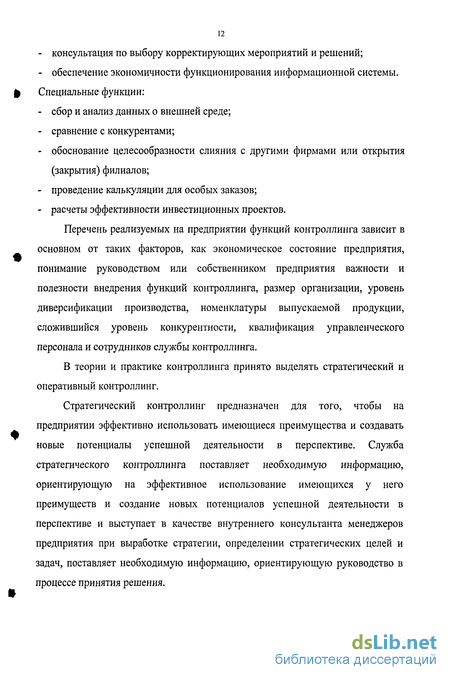 12

- консультация по выбору корректирующих мероприятий и решений;
- обеспечение экономичности функционирования информационной системы.

Специальные функции:
- сбор и анализ данных о внешней среде;
- сравнение с конкурентами;
- обоснование целесообразности слияния с другими фирмами или открытия (закрытия) филиалов;
- проведение калькуляции для особых заказов;
- расчеты эффективности инвестиционных проектов.

Перечень реализуемых на предприятии функций контроллинга зависит в основном от таких факторов, как экономическое состояние предприятия, понимание руководством или собственником предприятия важности и полезности внедрения функций контроллинга, размер организации, уровень диверсификации производства, номенклатуры выпускаемой продукции, сложившийся уровень конкурентности, квалификация управленческого персонала и сотрудников службы контроллинга.

В теории и практике контроллинга принято выделять стратегический и оперативный контроллинг.

Стратегический контроллинг предназначен для того, чтобы на предприятии эффективно использовать имеющиеся преимущества и создавать новые потенциалы успешной деятельности в перспективе. Служба стратегического контроллинга поставляет необходимую информацию, ориентирующую на эффективное использование имеющихся у него преимуществ и создание новых потенциалов успешной деятельности в перспективе и выступает в качестве внутреннего консультанта менеджеров предприятия при выработке стратегии, определении стратегических целей и задач, поставляет необходимую информацию, ориентирующую руководство в процессе принятия решения.

dsLib.net
библиотека диссертаций